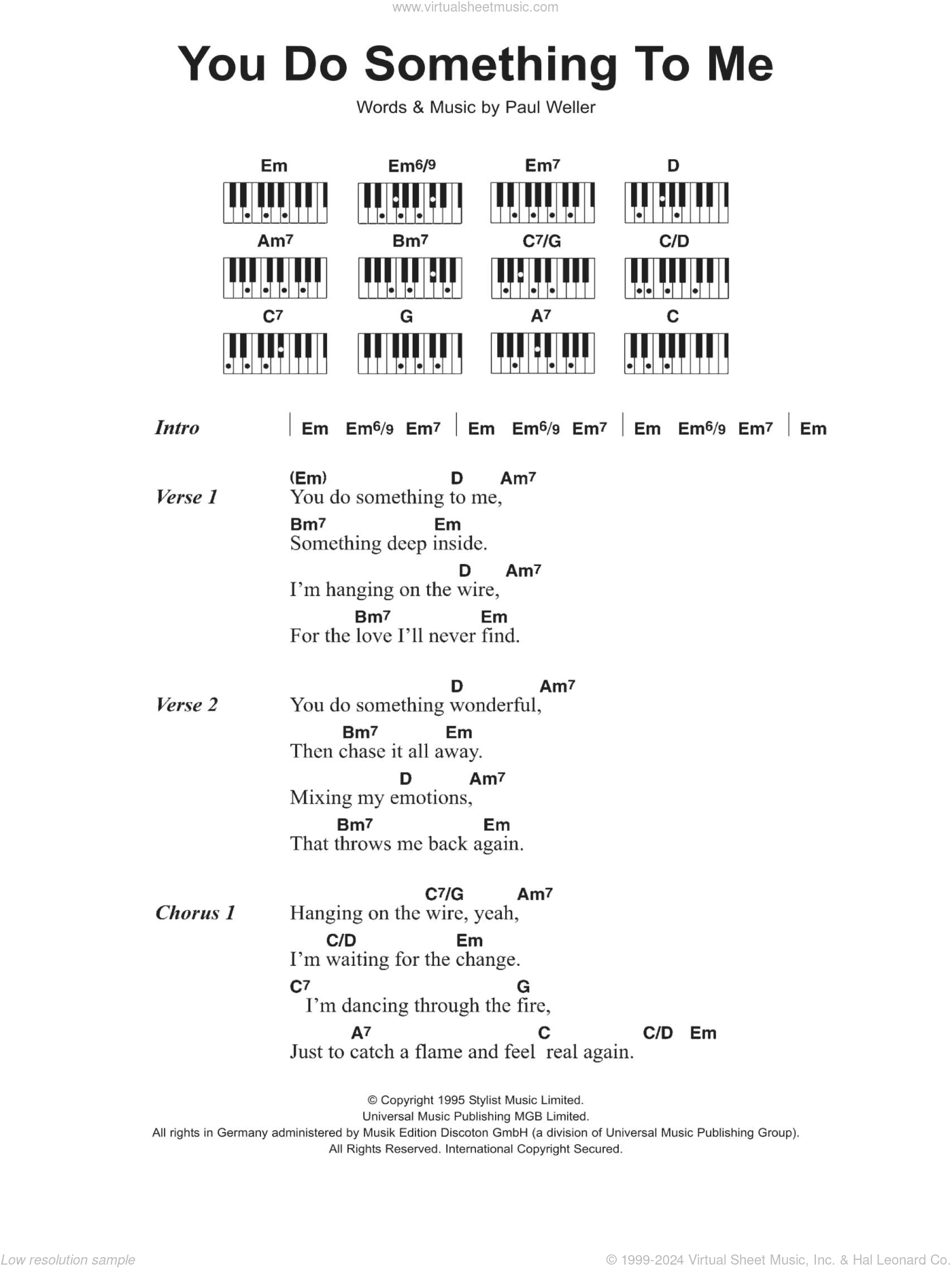 www.virtualsheetmusic.com

You Do Something To Me

Words & Music by Paul Weller

Em Em6/9 Em7 D
Am7 Bm7 C7/G C/D
C7 G A7 C

Intro | Em Em6/9 Em7 | Em Em6/9 Em7 | Em Em6/9 Em7 | Em

Verse 1
(Em) D Am7
You do something to me,
Bm7 Em
Something deep inside.
D Am7
I'm hanging on the wire,
Bm7 Em
For the love I'll never find.

Verse 2
D Am7
You do something wonderful,
Bm7 Em
Then chase it all away.
D Am7
Mixing my emotions,
Bm7 Em
That throws me back again.

Chorus 1
C7/G Am7
Hanging on the wire, yeah,
C/D Em
I'm waiting for the change.
C7 G
I'm dancing through the fire,
A7 C C/D Em
Just to catch a flame and feel real again.

© Copyright 1995 Stylist Music Limited.
Universal Music Publishing MGB Limited.
All rights in Germany administered by Musik Edition Discoton GmbH (a division of Universal Music Publishing Group).
All Rights Reserved. International Copyright Secured.

Low resolution sample

© 1999-2024 Virtual Sheet Music, Inc. & Hal Leonard Co.